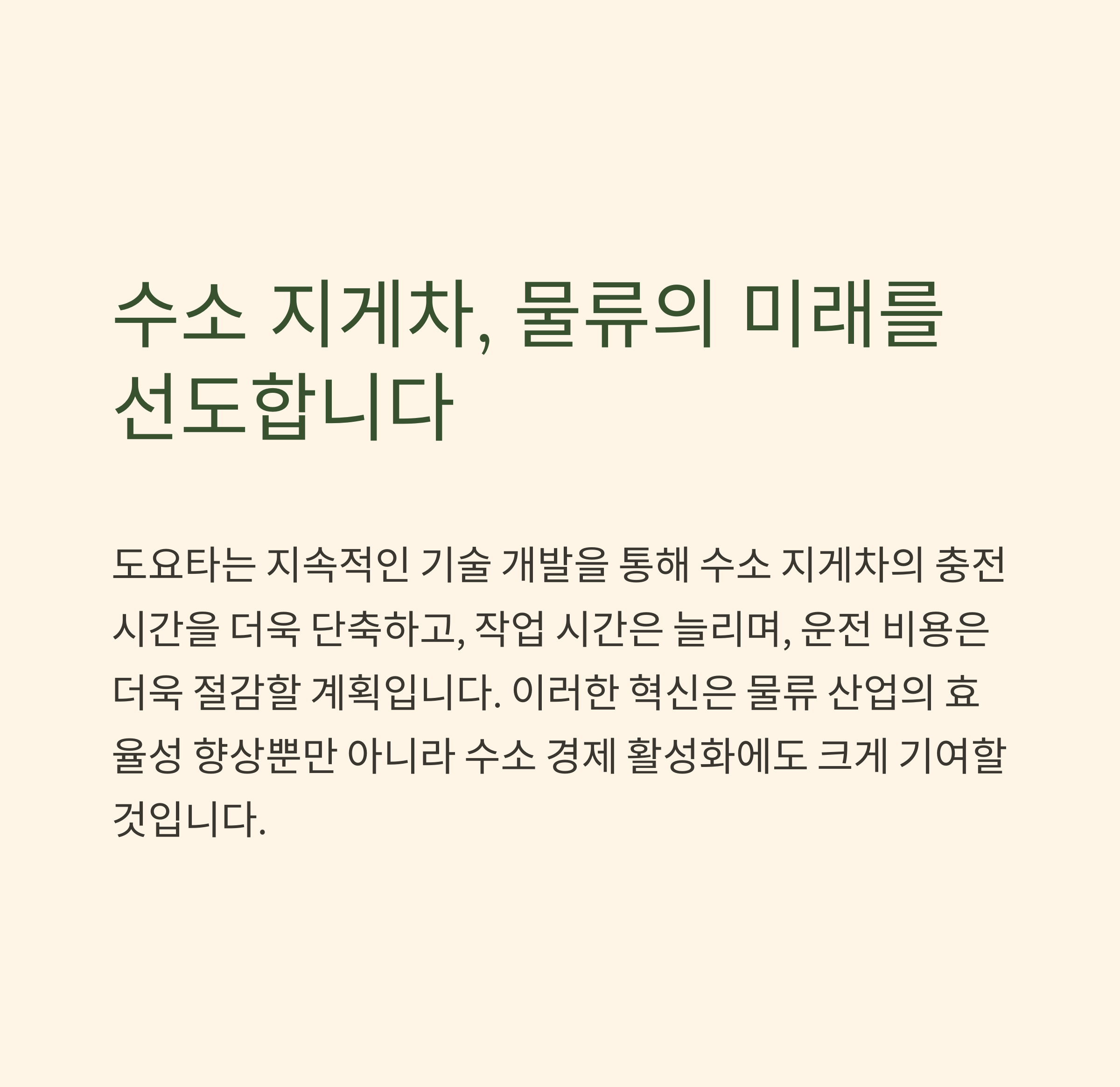 수소 지게차, 물류의 미래를 선도합니다

도요타는 지속적인 기술 개발을 통해 수소 지게차의 충전 시간을 더욱 단축하고, 작업 시간은 늘리며, 운전 비용은 더욱 절감할 계획입니다. 이러한 혁신은 물류 산업의 효율성 향상뿐만 아니라 수소 경제 활성화에도 크게 기여할 것입니다.